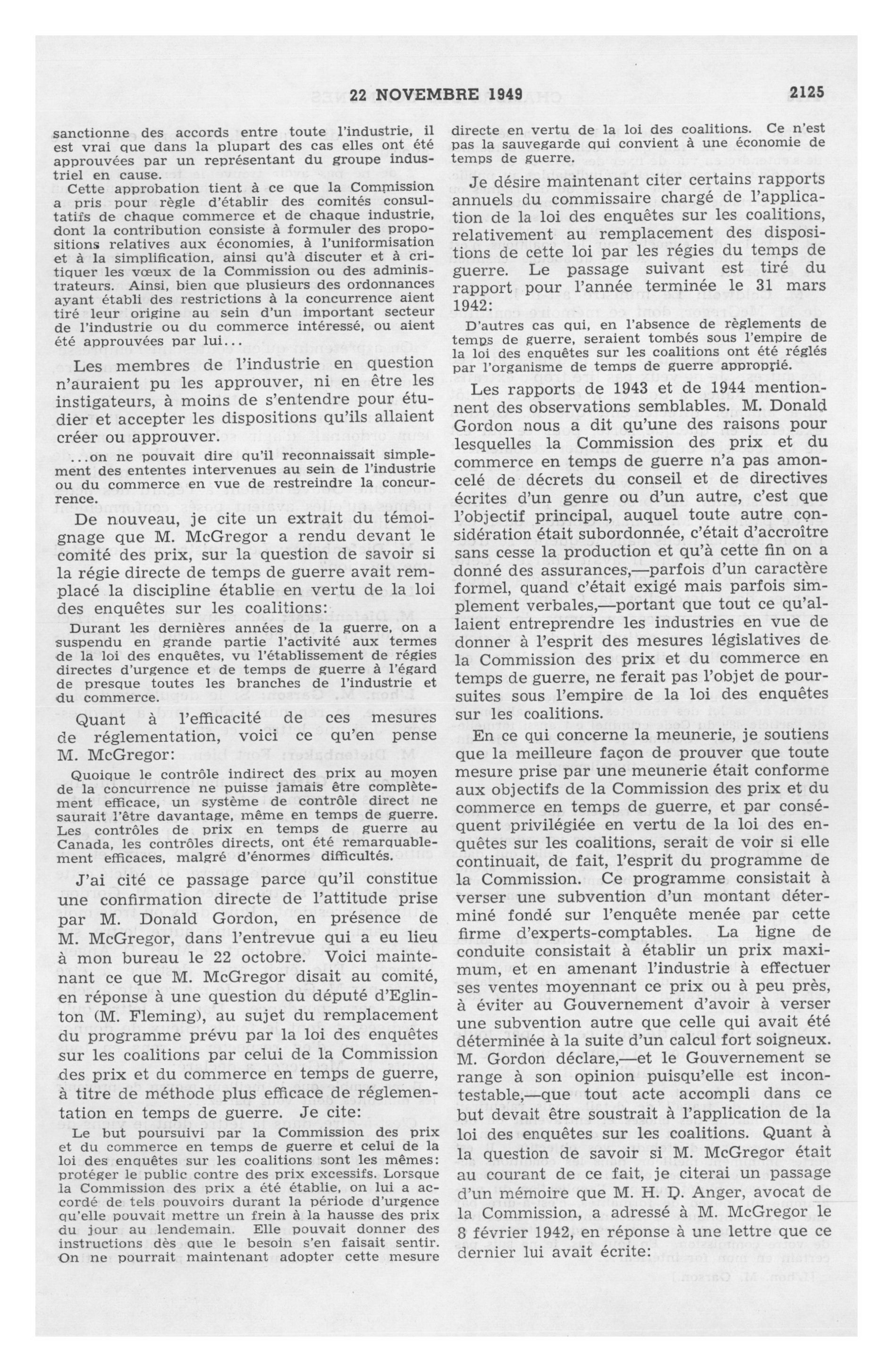 22 NOVEMBRE 1949

2125

sanctionne des accords entre toute l'industrie, il est vrai que dans la plupart des cas elles ont été approuvées par un représentant du groupe industriel en cause.

Cette approbation tient à ce que la Commission a pris pour règle d'établir des comités consultatifs de chaque commerce et de chaque industrie, dont la contribution consiste à formuler des propositions relatives aux économies, à l'uniformisation et à la simplification, ainsi qu'à discuter et à critiquer les vœux de la Commission ou des administrateurs. Ainsi, bien que plusieurs des ordonnances ayant établi des restrictions à la concurrence aient tiré leur origine au sein d'un important secteur de l'industrie ou du commerce intéressé, ou aient été approuvées par lui...

Les membres de l'industrie en question n'auraient pu les approuver, ni en être les instigateurs, à moins de s'entendre pour étudier et accepter les dispositions qu'ils allaient créer ou approuver.

...on ne pouvait dire qu'il reconnaissait simplement des ententes intervenues au sein de l'industrie ou du commerce en vue de restreindre la concurrence.

De nouveau, je cite un extrait du témoignage que M. McGregor a rendu devant le comité des prix, sur la question de savoir si la régie directe de temps de guerre avait remplacé la discipline établie en vertu de la loi des enquêtes sur les coalitions:

Durant les dernières années de la guerre, on a suspendu en grande partie l'activité aux termes de la loi des enquêtes, vu l'établissement de régies directes d'urgence et de temps de guerre à l'égard de presque toutes les branches de l'industrie et du commerce.

Quant à l'efficacité de ces mesures de réglementation, voici ce qu'en pense M. McGregor:

Quoique le contrôle indirect des prix au moyen de la concurrence ne puisse jamais être complètement efficace, un système de contrôle direct ne saurait l'être davantage, même en temps de guerre. Les contrôles de prix en temps de guerre au Canada, les contrôles directs, ont été remarquablement efficaces, malgré d'énormes difficultés.

J'ai cité ce passage parce qu'il constitue une confirmation directe de l'attitude prise par M. Donald Gordon, en présence de M. McGregor, dans l'entrevue qui a eu lieu à mon bureau le 22 octobre. Voici maintenant ce que M. McGregor disait au comité, en réponse à une question du député d'Eglinton (M. Fleming), au sujet du remplacement du programme prévu par la loi des enquêtes sur les coalitions par celui de la Commission des prix et du commerce en temps de guerre, à titre de méthode plus efficace de réglementation en temps de guerre. Je cite:

Le but poursuivi par la Commission des prix et du commerce en temps de guerre et celui de la loi des enquêtes sur les coalitions sont les mêmes: protéger le public contre des prix excessifs. Lorsque la Commission des prix a été établie, on lui a accordé de tels pouvoirs durant la période d'urgence qu'elle pouvait mettre un frein à la hausse des prix du jour au lendemain. Elle pouvait donner des instructions dès que le besoin s'en faisait sentir. On ne pourrait maintenant adopter cette mesure directe en vertu de la loi des coalitions. Ce n'est pas la sauvegarde qui convient à une économie de temps de guerre.

Je désire maintenant citer certains rapports annuels du commissaire chargé de l'application de la loi des enquêtes sur les coalitions, relativement au remplacement des dispositions de cette loi par les régies du temps de guerre. Le passage suivant est tiré du rapport pour l'année terminée le 31 mars 1942:

D'autres cas qui, en l'absence de règlements de temps de guerre, seraient tombés sous l'empire de la loi des enquêtes sur les coalitions ont été réglés par l'organisme de temps de guerre approprié.

Les rapports de 1943 et de 1944 mentionnent des observations semblables. M. Donald Gordon nous a dit qu'une des raisons pour lesquelles la Commission des prix et du commerce en temps de guerre n'a pas amoncelé de décrets du conseil et de directives écrites d'un genre ou d'un autre, c'est que l'objectif principal, auquel toute autre considération était subordonnée, c'était d'accroître sans cesse la production et qu'à cette fin on a donné des assurances,—parfois d'un caractère formel, quand c'était exigé mais parfois simplement verbales,—portant que tout ce qu'allaient entreprendre les industries en vue de donner à l'esprit des mesures législatives de la Commission des prix et du commerce en temps de guerre, ne ferait pas l'objet de poursuites sous l'empire de la loi des enquêtes sur les coalitions.

En ce qui concerne la meunerie, je soutiens que la meilleure façon de prouver que toute mesure prise par une meunerie était conforme aux objectifs de la Commission des prix et du commerce en temps de guerre, et par conséquent privilégiée en vertu de la loi des enquêtes sur les coalitions, serait de voir si elle continuait, de fait, l'esprit du programme de la Commission. Ce programme consistait à verser une subvention d'un montant déterminé fondé sur l'enquête menée par cette firme d'experts-comptables. La ligne de conduite consistait à établir un prix maximum, et en amenant l'industrie à effectuer ses ventes moyennant ce prix ou à peu près, à éviter au Gouvernement d'avoir à verser une subvention autre que celle qui avait été déterminée à la suite d'un calcul fort soigneux. M. Gordon déclare,—et le Gouvernement se range à son opinion puisqu'elle est incontestable,—que tout acte accompli dans ce but devait être soustrait à l'application de la loi des enquêtes sur les coalitions. Quant à la question de savoir si M. McGregor était au courant de ce fait, je citerai un passage d'un mémoire que M. H. D. Anger, avocat de la Commission, a adressé à M. McGregor le 8 février 1942, en réponse à une lettre que ce dernier lui avait écrite: